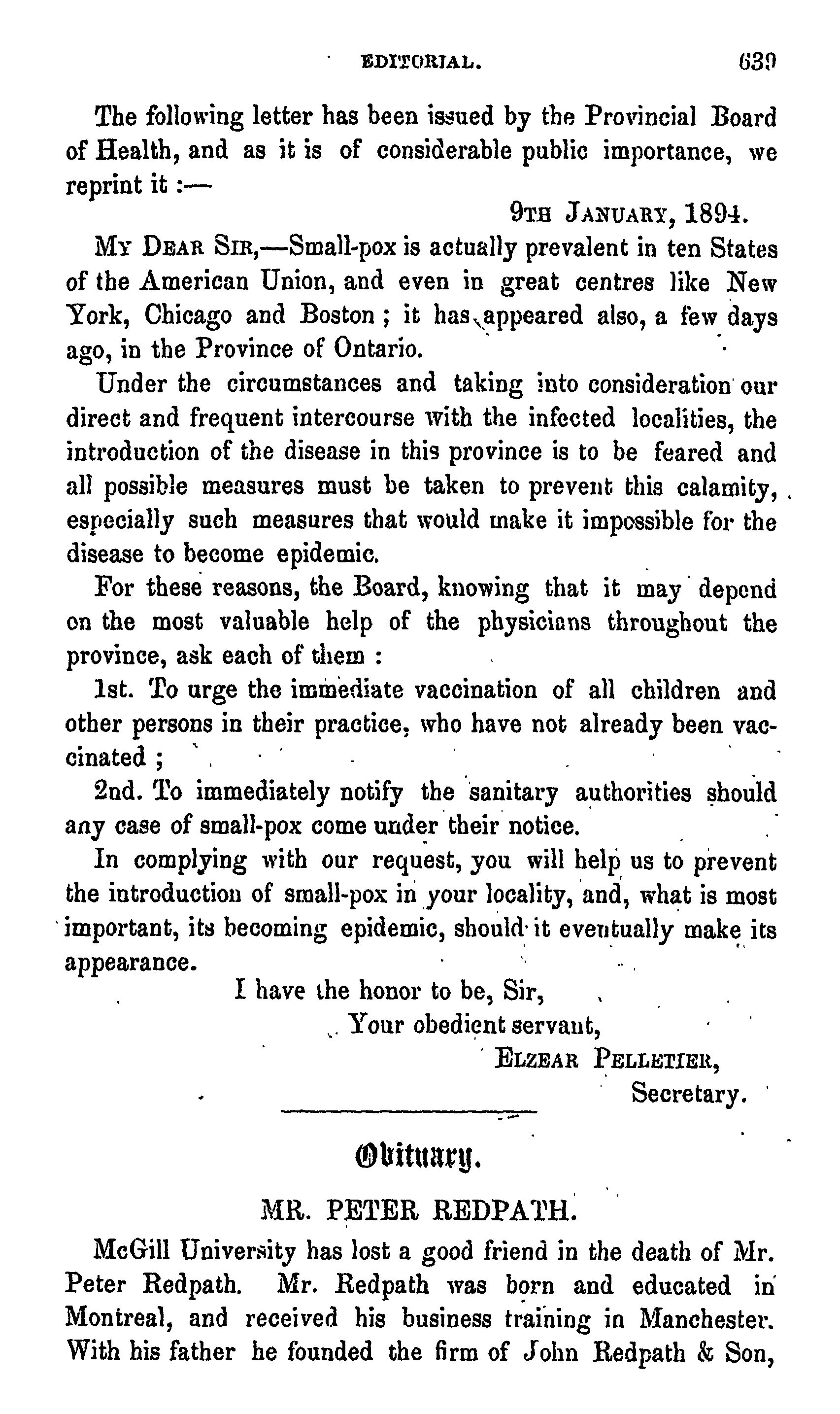 EDITORIAL. 639

The following letter has been issued by the Provincial Board of Health, and as it is of considerable public importance, we reprint it :—

9TH JANUARY, 1894.

MY DEAR SIR,—Small-pox is actually prevalent in ten States of the American Union, and even in great centres like New York, Chicago and Boston ; it has appeared also, a few days ago, in the Province of Ontario.

Under the circumstances and taking into consideration our direct and frequent intercourse with the infected localities, the introduction of the disease in this province is to be feared and all possible measures must be taken to prevent this calamity, especially such measures that would make it impossible for the disease to become epidemic.

For these reasons, the Board, knowing that it may depend on the most valuable help of the physicians throughout the province, ask each of them :

1st. To urge the immediate vaccination of all children and other persons in their practice, who have not already been vaccinated ;

2nd. To immediately notify the sanitary authorities should any case of small-pox come under their notice.

In complying with our request, you will help us to prevent the introduction of small-pox in your locality, and, what is most important, its becoming epidemic, should it eventually make its appearance.

I have the honor to be, Sir,
Your obedient servant,
ELZEAR PELLETIER,
Secretary.

Obituary.

MR. PETER REDPATH.

McGill University has lost a good friend in the death of Mr. Peter Redpath. Mr. Redpath was born and educated in Montreal, and received his business training in Manchester. With his father he founded the firm of John Redpath & Son,